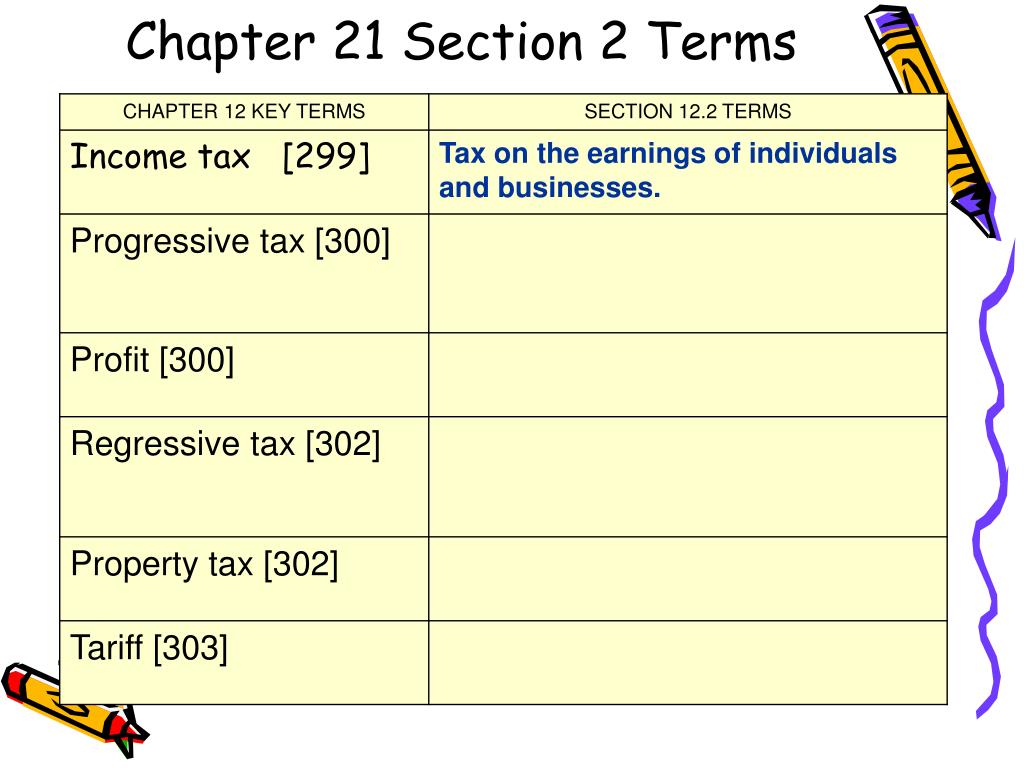 Chapter 21 Section 2 Terms

| CHAPTER 12 KEY TERMS | SECTION 12.2 TERMS |
|---|---|
| Income tax [299] | Tax on the earnings of individuals and businesses. |
| Progressive tax [300] | |
| Profit [300] | |
| Regressive tax [302] | |
| Property tax [302] | |
| Tariff [303] | |